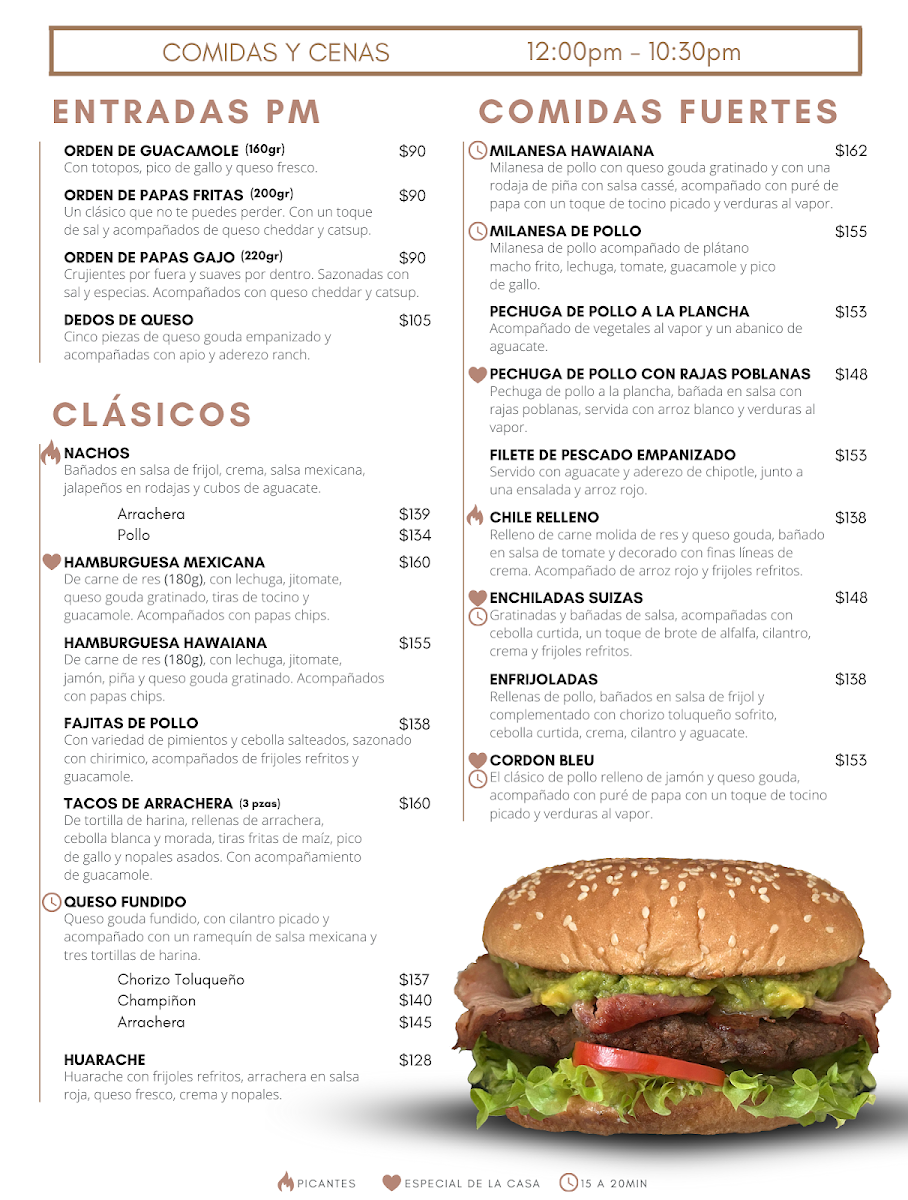 COMIDAS Y CENAS 12:00pm - 10:30pm

ENTRADAS PM

ORDEN DE GUACAMOLE (160gr) $90
Con totopos, pico de gallo y queso fresco.

ORDEN DE PAPAS FRITAS (200gr) $90
Un clásico que no te puedes perder. Con un toque de sal y acompañados de queso cheddar y catsup.

ORDEN DE PAPAS GAJO (220gr) $90
Crujientes por fuera y suaves por dentro. Sazonadas con sal y especias. Acompañados con queso cheddar y catsup.

DEDOS DE QUESO $105
Cinco piezas de queso gouda empanizado y acompañadas con apio y aderezo ranch.

CLÁSICOS

NACHOS
Bañados en salsa de frijol, crema, salsa mexicana, jalapeños en rodajas y cubos de aguacate.
Arrachera $139
Pollo $134

HAMBURGUESA MEXICANA $160
De carne de res (180g), con lechuga, jitomate, queso gouda gratinado, tiras de tocino y guacamole. Acompañados con papas chips.

HAMBURGUESA HAWAIANA $155
De carne de res (180g), con lechuga, jitomate, jamón, piña y queso gouda gratinado. Acompañados con papas chips.

FAJITAS DE POLLO $138
Con variedad de pimientos y cebolla salteados, sazonado con chirimico, acompañados de frijoles refritos y guacamole.

TACOS DE ARRACHERA (3 pzas) $160
De tortilla de harina, rellenas de arrachera, cebolla blanca y morada, tiras fritas de maíz, pico de gallo y nopales asados. Con acompañamiento de guacamole.

QUESO FUNDIDO
Queso gouda fundido, con cilantro picado y acompañado con un ramequín de salsa mexicana y tres tortillas de harina.
Chorizo Toluqueño $137
Champiñon $140
Arrachera $145

HUARACHE $128
Huarache con frijoles refritos, arrachera en salsa roja, queso fresco, crema y nopales.

COMIDAS FUERTES

MILANESA HAWAIANA $162
Milanesa de pollo con queso gouda gratinado y con una rodaja de piña con salsa cassé, acompañado con puré de papa con un toque de tocino picado y verduras al vapor.

MILANESA DE POLLO $155
Milanesa de pollo acompañado de plátano macho frito, lechuga, tomate, guacamole y pico de gallo.

PECHUGA DE POLLO A LA PLANCHA $153
Acompañado de vegetales al vapor y un abanico de aguacate.

PECHUGA DE POLLO CON RAJAS POBLANAS $148
Pechuga de pollo a la plancha, bañada en salsa con rajas poblanas, servida con arroz blanco y verduras al vapor.

FILETE DE PESCADO EMPANIZADO $153
Servido con aguacate y aderezo de chipotle, junto a una ensalada y arroz rojo.

CHILE RELLENO $138
Relleno de carne molida de res y queso gouda, bañado en salsa de tomate y decorado con finas líneas de crema. Acompañado de arroz rojo y frijoles refritos.

ENCHILADAS SUIZAS $148
Gratinadas y bañadas de salsa, acompañadas con cebolla curtida, un toque de brote de alfalfa, cilantro, crema y frijoles refritos.

ENFRIJOLADAS $138
Rellenas de pollo, bañados en salsa de frijol y complementado con chorizo toluqueño sofrito, cebolla curtida, crema, cilantro y aguacate.

CORDON BLEU $153
El clásico de pollo relleno de jamón y queso gouda, acompañado con puré de papa con un toque de tocino picado y verduras al vapor.

PICANTES ESPECIAL DE LA CASA 15 A 20MIN